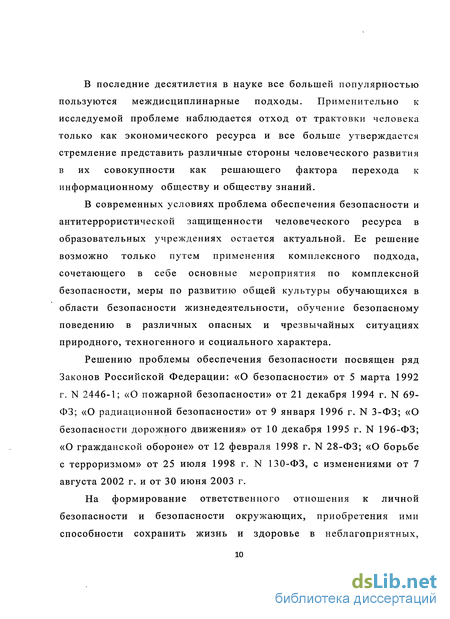 В последние десятилетия в науке все большей популярностью пользуются междисциплинарные подходы. Применительно к исследуемой проблеме наблюдается отход от трактовки человека только как экономического ресурса и все больше утверждается стремление представить различные стороны человеческого развития в их совокупности как решающего фактора перехода к информационному обществу и обществу знаний.

В современных условиях проблема обеспечения безопасности и антитеррористической защищенности человеческого ресурса в образовательных учреждениях остается актуальной. Ее решение возможно только путем применения комплексного подхода, сочетающего в себе основные мероприятия по комплексной безопасности, меры по развитию общей культуры обучающихся в области безопасности жизнедеятельности, обучение безопасному поведению в различных опасных и чрезвычайных ситуациях природного, техногенного и социального характера.

Решению проблемы обеспечения безопасности посвящен ряд Законов Российской Федерации: «О безопасности» от 5 марта 1992 г. N 2446-1; «О пожарной безопасности» от 21 декабря 1994 г. N 69-ФЗ; «О радиационной безопасности» от 9 января 1996 г. N 3-ФЗ; «О безопасности дорожного движения» от 10 декабря 1995 г. N 196-ФЗ; «О гражданской обороне» от 12 февраля 1998 г. N 28-ФЗ; «О борьбе с терроризмом» от 25 июля 1998 г. N 130-ФЗ, с изменениями от 7 августа 2002 г. и от 30 июня 2003 г.

На формирование ответственного отношения к личной безопасности и безопасности окружающих, приобретения ими способности сохранить жизнь и здоровье в неблагоприятных,

10

dsLib.net
библиотека диссертаций